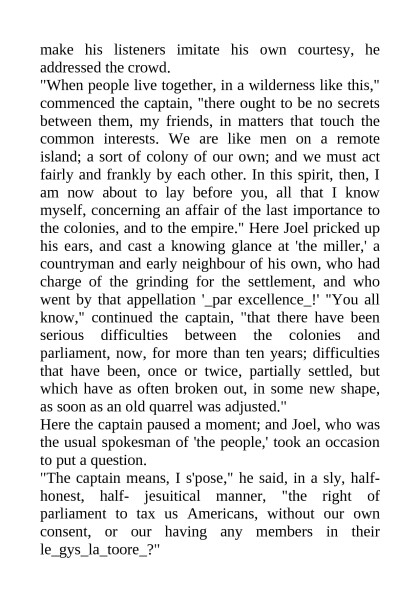 make his listeners imitate his own courtesy, he addressed the crowd.
"When people live together, in a wilderness like this," commenced the captain, "there ought to be no secrets between them, my friends, in matters that touch the common interests. We are like men on a remote island; a sort of colony of our own; and we must act fairly and frankly by each other. In this spirit, then, I am now about to lay before you, all that I know myself, concerning an affair of the last importance to the colonies, and to the empire." Here Joel pricked up his ears, and cast a knowing glance at 'the miller,' a countryman and early neighbour of his own, who had charge of the grinding for the settlement, and who went by that appellation '_par excellence_!' "You all know," continued the captain, "that there have been serious difficulties between the colonies and parliament, now, for more than ten years; difficulties that have been, once or twice, partially settled, but which have as often broken out, in some new shape, as soon as an old quarrel was adjusted."
Here the captain paused a moment; and Joel, who was the usual spokesman of 'the people,' took an occasion to put a question.
"The captain means, I s'pose," he said, in a sly, half-honest, half- jesuitical manner, "the right of parliament to tax us Americans, without our own consent, or our having any members in their le_gys_la_toore_?"